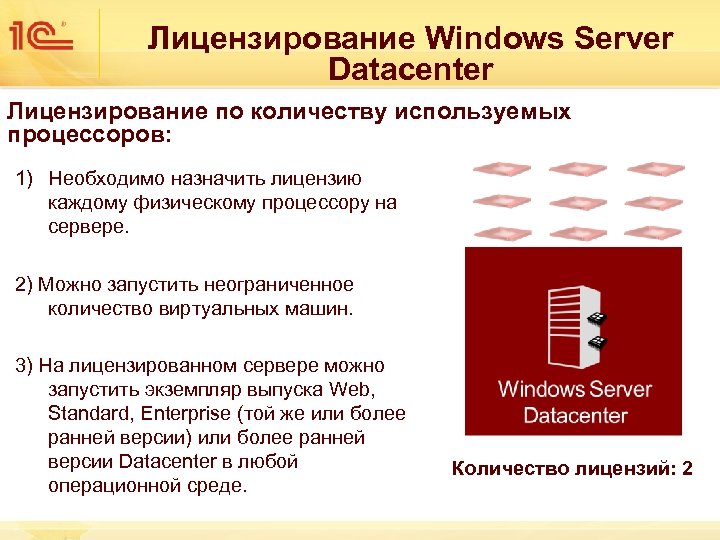 1С

Лицензирование Windows Server Datacenter

Лицензирование по количеству используемых процессоров:

1) Необходимо назначить лицензию каждому физическому процессору на сервере.

2) Можно запустить неограниченное количество виртуальных машин.

3) На лицензированном сервере можно запустить экземпляр выпуска Web, Standard, Enterprise (той же или более ранней версии) или более ранней версии Datacenter в любой операционной среде.

Windows Server Datacenter

Количество лицензий: 2